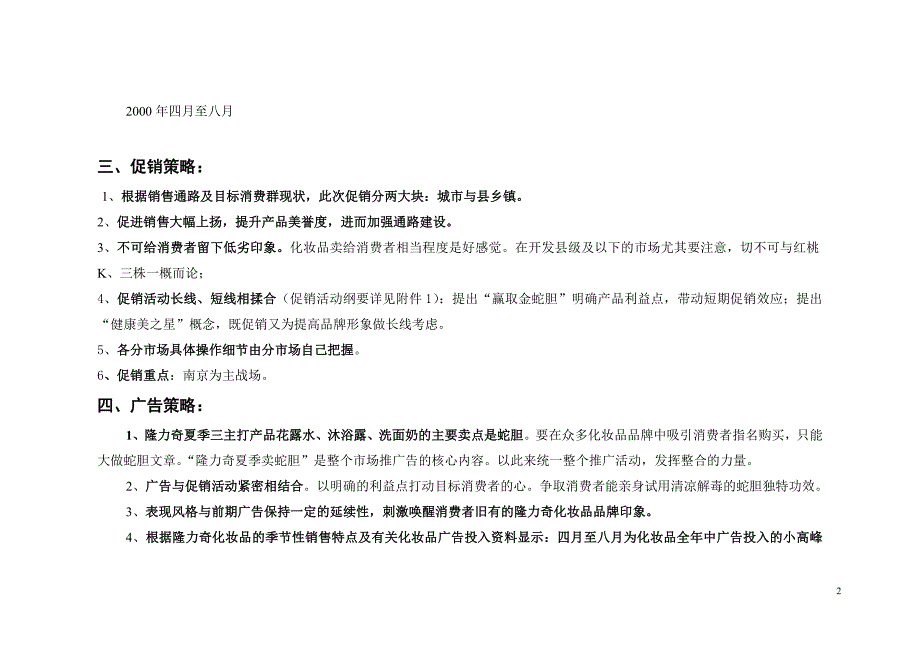 2000 年四月至八月

三、促销策略：

1、根据销售通路及目标消费群现状，此次促销分两大块：城市与县乡镇。

2、促进销售大幅上扬，提升产品美誉度，进而加强通路建设。

3、不可给消费者留下低劣印象。化妆品卖给消费者相当程度是好感觉。在开发县级及以下的市场尤其要注意，切不可与红桃K、三株一概而论；

4、促销活动长线、短线相揉合（促销活动纲要详见附件 1）：提出“赢取金蛇胆”明确产品利益点，带动短期促销效应；提出“健康美之星”概念，既促销又为提高品牌形象做长线考虑。

5、各分市场具体操作细节由分市场自己把握。

6、促销重点：南京为主战场。

四、广告策略：

1、隆力奇夏季三主打产品花露水、沐浴露、洗面奶的主要卖点是蛇胆。要在众多化妆品品牌中吸引消费者指名购买，只能大做蛇胆文章。“隆力奇夏季卖蛇胆”是整个市场推广告的核心内容。以此来统一整个推广活动，发挥整合的力量。

2、广告与促销活动紧密相结合。以明确的利益点打动目标消费者的心。争取消费者能亲身试用清凉解毒的蛇胆独特功效。

3、表现风格与前期广告保持一定的延续性，刺激唤醒消费者旧有的隆力奇化妆品品牌印象。

4、根据隆力奇化妆品的季节性销售特点及有关化妆品广告投入资料显示：四月至八月为化妆品全年中广告投入的小高峰

2